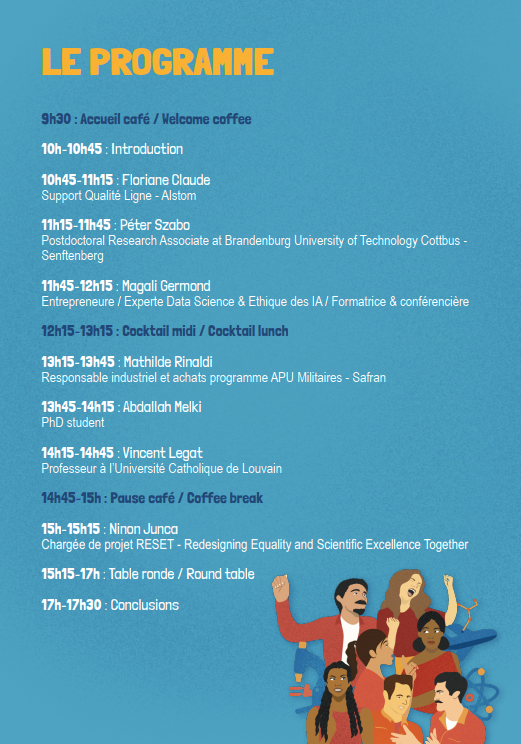 LE PROGRAMME

9h30 : Accueil café / Welcome coffee

10h-10h45 : Introduction

10h45-11h15 : Floriane Claude
Support Qualité Ligne - Alstom

11h15-11h45 : Péter Szabo
Postdoctoral Research Associate at Brandenburg University of Technology Cottbus - Senftenberg

11h45-12h15 : Magali Germond
Entrepreneure / Experte Data Science & Ethique des IA / Formatrice & conférencière

12h15-13h15 : Cocktail midi / Cocktail lunch

13h15-13h45 : Mathilde Rinaldi
Responsable industriel et achats programme APU Militaires - Safran

13h45-14h15 : Abdallah Melki
PhD student

14h15-14h45 : Vincent Legat
Professeur à l'Université Catholique de Louvain

14h45-15h : Pause café / Coffee break

15h-15h15 : Ninon Junca
Chargée de projet RESET - Redesigning Equality and Scientific Excellence Together

15h15-17h : Table ronde / Round table

17h-17h30 : Conclusions